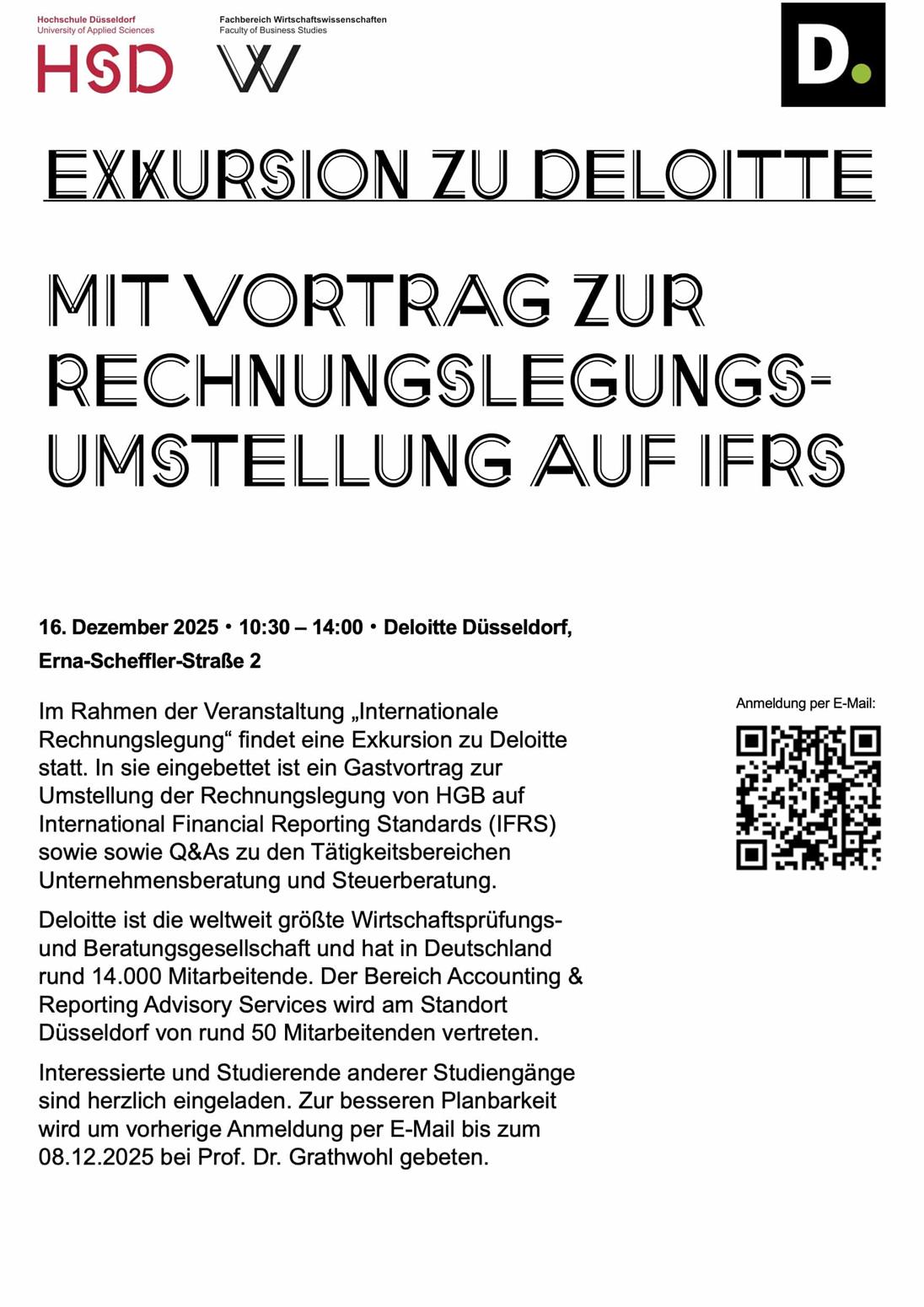 Hochschule Düsseldorf
University of Applied Sciences

HSD

Fachbereich Wirtschaftswissenschaften
Faculty of Business Studies

W

D.

EXKURSION ZU DELOITTE

MIT VORTRAG ZUR RECHNUNGSLEGUNGS-UMSTELLUNG AUF IFRS

16. Dezember 2025 • 10:30 – 14:00 • Deloitte Düsseldorf, Erna-Scheffler-Straße 2

Im Rahmen der Veranstaltung „Internationale Rechnungslegung“ findet eine Exkursion zu Deloitte statt. In sie eingebettet ist ein Gastvortrag zur Umstellung der Rechnungslegung von HGB auf International Financial Reporting Standards (IFRS) sowie sowie Q&As zu den Tätigkeitsbereichen Unternehmensberatung und Steuerberatung.

Deloitte ist die weltweit größte Wirtschaftsprüfungs- und Beratungsgesellschaft und hat in Deutschland rund 14.000 Mitarbeitende. Der Bereich Accounting & Reporting Advisory Services wird am Standort Düsseldorf von rund 50 Mitarbeitenden vertreten.

Interessierte und Studierende anderer Studiengänge sind herzlich eingeladen. Zur besseren Planbarkeit wird um vorherige Anmeldung per E-Mail bis zum 08.12.2025 bei Prof. Dr. Grathwohl gebeten.

Anmeldung per E-Mail: